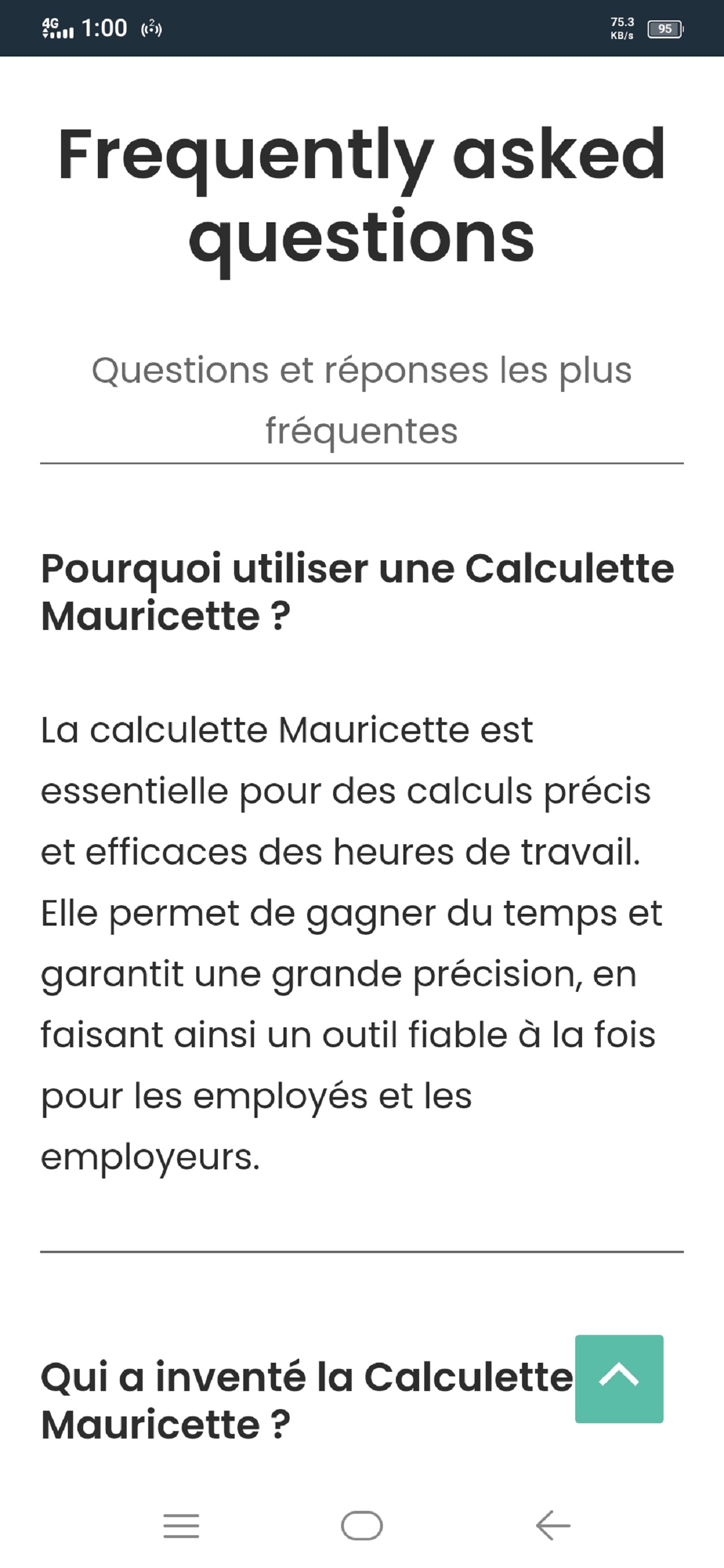 4G 1:00 75.3 KB/s 95

Frequently asked questions

Questions et réponses les plus fréquentes

Pourquoi utiliser une Calculette Mauricette ?

La calculette Mauricette est essentielle pour des calculs précis et efficaces des heures de travail. Elle permet de gagner du temps et garantit une grande précision, en faisant ainsi un outil fiable à la fois pour les employés et les employeurs.

Qui a inventé la Calculette Mauricette ?